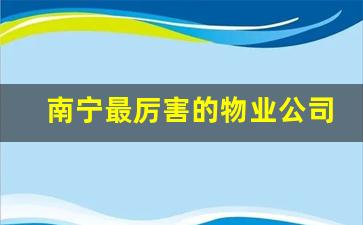 南宁最厉害的物业公司